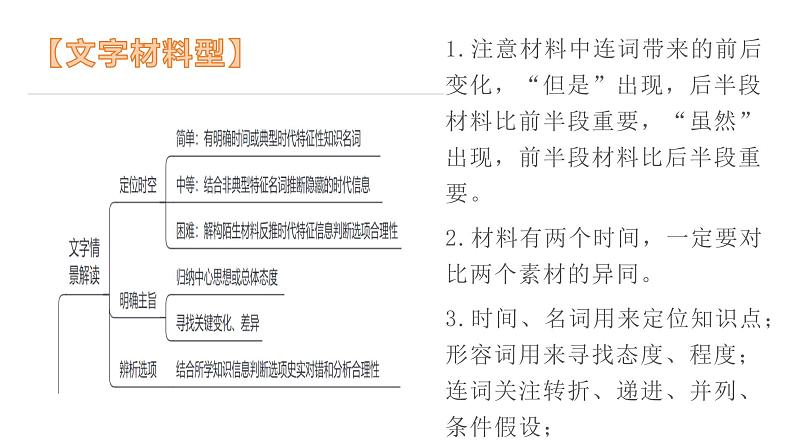 【文字材料型】

文字情景解读

定位时空

简单：有明确时间或典型时代特征性知识名词

中等：结合非典型特征名词推断隐藏的时代信息

困难：解构陌生材料反推时代特征信息判断选项合理性

明确主旨

归纳中心思想或总体态度

寻找关键变化、差异

辨析选项

结合所学知识信息判断选项史实对错和分析合理性

1.注意材料中连词带来的前后变化，“但是”出现，后半段材料比前半段重要，“虽然”出现，前半段材料比后半段重要。

2.材料有两个时间，一定要对比两个素材的异同。

3.时间、名词用来定位知识点；形容词用来寻找态度、程度；连词关注转折、递进、并列、条件假设；